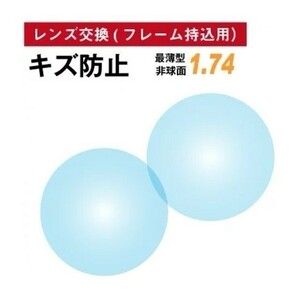 レンズ交換(フレーム持込用)

キズ防止

最薄型
非球面
1.74